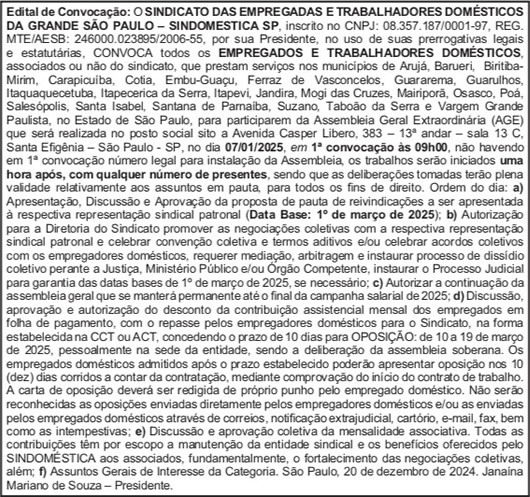 Edital de Convocação: O SINDICATO DAS EMPREGADAS E TRABALHADORES DOMÉSTICOS DA GRANDE SÃO PAULO – SINDOMESTICA SP, inscrito no CNPJ: 08.357.187/0001-97, REG. MTE/AESB: 246000.023895/2006-55, por sua Presidente, no uso de suas prerrogativas legais e estatutárias, CONVOCA todos os EMPREGADOS E TRABALHADORES DOMÉSTICOS, associados ou não do sindicato, que prestam serviços nos municípios de Arujá, Barueri, Biritiba-Mirim, Carapicuíba, Cotia, Embu-Guaçu, Ferraz de Vasconcelos, Guararema, Guarulhos, Itaquaquecetuba, Itapecerica da Serra, Itapevi, Jandira, Mogi das Cruzes, Mairiporã, Osasco, Poá, Salesópolis, Santa Isabel, Santana de Parnaíba, Suzano, Taboão da Serra e Vargem Grande Paulista, no Estado de São Paulo, para participarem da Assembleia Geral Extraordinária (AGE) que será realizada no posto social sito a Avenida Casper Libero, 383 – 13ª andar – sala 13 C, Santa Efigênia – São Paulo - SP, no dia 07/01/2025, em 1ª convocação às 09h00, não havendo em 1ª convocação número legal para instalação da Assembleia, os trabalhos serão iniciados uma hora após, com qualquer número de presentes, sendo que as deliberações tomadas terão plena validade relativamente aos assuntos em pauta, para todos os fins de direito. Ordem do dia: a) Apresentação, Discussão e Aprovação da proposta de pauta de reivindicações a ser apresentada à respectiva representação sindical patronal (Data Base: 1º de março de 2025); b) Autorização para a Diretoria do Sindicato promover as negociações coletivas com a respectiva representação sindical patronal e celebrar convenção coletiva e termos aditivos e/ou celebrar acordos coletivos com os empregadores domésticos, requerer mediação, arbitragem e instaurar processo de dissídio coletivo perante a Justiça, Ministério Público e/ou Órgão Competente, instaurar o Processo Judicial para garantia das datas bases de 1º de março de 2025, se necessário; c) Autorizar a continuação da assembleia geral que se manterá permanente até o final da campanha salarial de 2025; d) Discussão, aprovação e autorização do desconto da contribuição assistencial mensal dos empregados em folha de pagamento, com o repasse pelos empregadores domésticos para o Sindicato, na forma estabelecida na CCT ou ACT, concedendo o prazo de 10 dias para OPOSIÇÃO: de 10 a 19 de março de 2025, pessoalmente na sede da entidade, sendo a deliberação da assembleia soberana. Os empregados domésticos admitidos após o prazo estabelecido poderão apresentar oposição nos 10 (dez) dias corridos a contar da contratação, mediante comprovação do início do contrato de trabalho. A carta de oposição deverá ser redigida de próprio punho pelo empregado doméstico. Não serão reconhecidas as oposições enviadas diretamente pelos empregadores domésticos e/ou as enviadas pelos empregados domésticos através de correios, notificação extrajudicial, cartório, e-mail, fax, bem como as intempestivas; e) Discussão e aprovação coletiva da mensalidade associativa. Todas as contribuições têm por escopo a manutenção da entidade sindical e os benefícios oferecidos pelo SINDOMÉSTICA aos associados, fundamentalmente, o fortalecimento das negociações coletivas, além; f) Assuntos Gerais de Interesse da Categoria. São Paulo, 20 de dezembro de 2024. Janaína Mariano de Souza – Presidente.